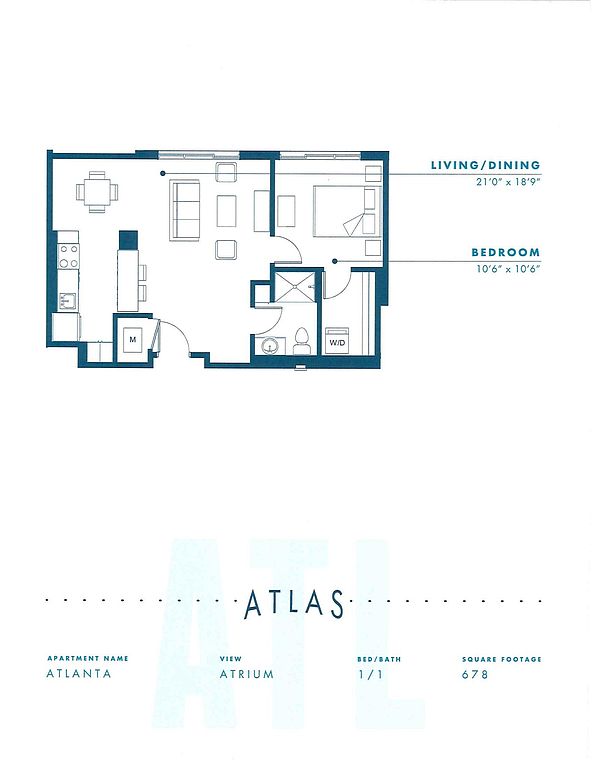 LIVING/DINING
21'0" x 18'9"

BEDROOM
10'6" x 10'6"

M

W/D

ATLAS

APARTMENT NAME
ATLANTA

VIEW
ATRIUM

BED/BATH
1/1

SQUARE FOOTAGE
678

ATL